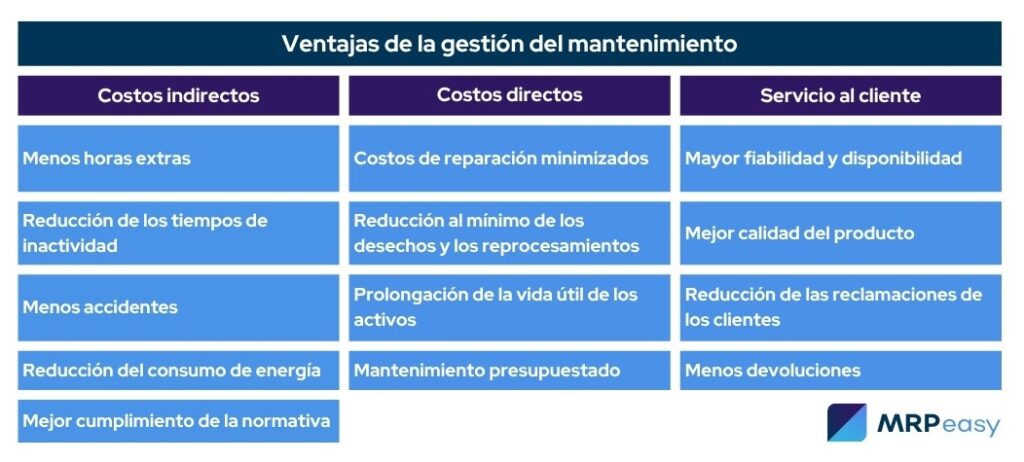 Ventajas de la gestión del mantenimiento

| Costos indirectos | Costos directos | Servicio al cliente |
|---|---|---|
| Menos horas extras | Costos de reparación minimizados | Mayor fiabilidad y disponibilidad |
| Reducción de los tiempos de inactividad | Reducción al mínimo de los desechos y los reprocesamientos | Mejor calidad del producto |
| Menos accidentes | Prolongación de la vida útil de los activos | Reducción de las reclamaciones de los clientes |
| Reducción del consumo de energía | Mantenimiento presupuestado | Menos devoluciones |
| Mejor cumplimiento de la normativa | | |

MRPeasy